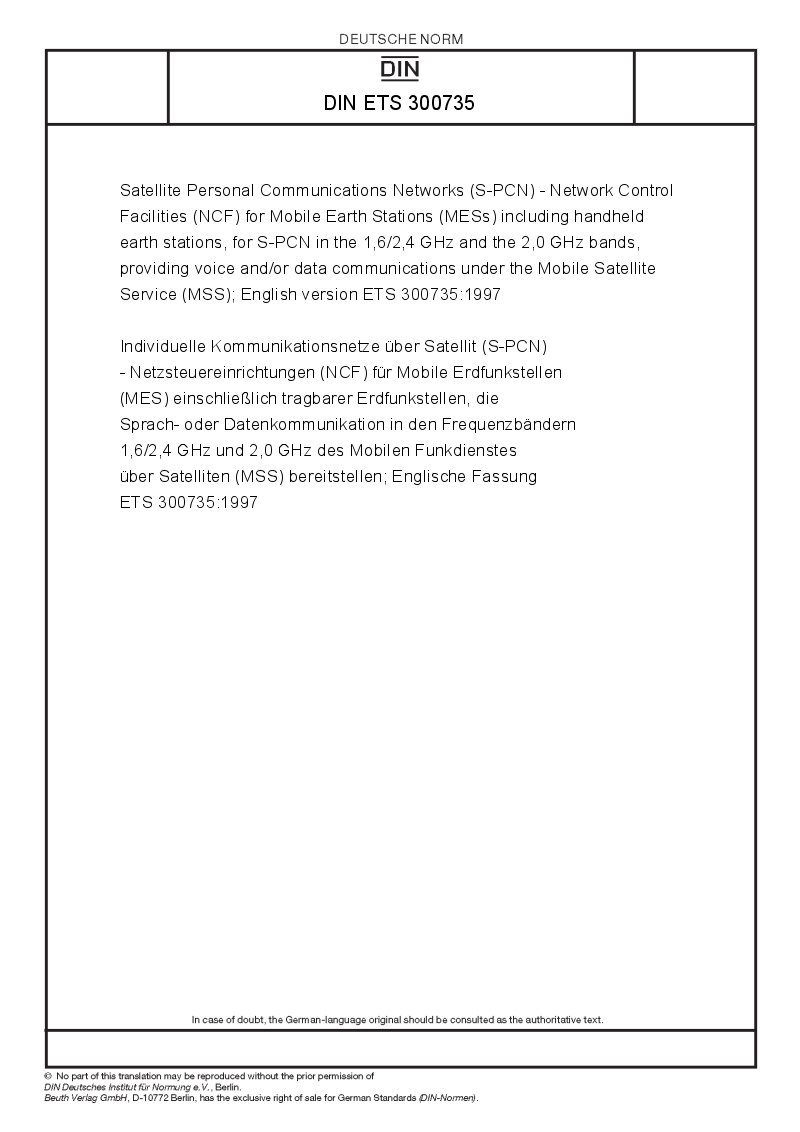 DEUTSCHE NORM

DIN

DIN ETS 300735

Satellite Personal Communications Networks (S-PCN) - Network Control Facilities (NCF) for Mobile Earth Stations (MESs) including handheld earth stations, for S-PCN in the 1,6/2,4 GHz and the 2,0 GHz bands, providing voice and/or data communications under the Mobile Satellite Service (MSS); English version ETS 300735:1997

Individuelle Kommunikationsnetze über Satellit (S-PCN) - Netzsteuereinrichtungen (NCF) für Mobile Erdfunkstellen (MES) einschließlich tragbarer Erdfunkstellen, die Sprach- oder Datenkommunikation in den Frequenzbändern 1,6/2,4 GHz und 2,0 GHz des Mobilen Funkdienstes über Satelliten (MSS) bereitstellen; Englische Fassung ETS 300735:1997

In case of doubt, the German-language original should be consulted as the authoritative text.

© No part of this translation may be reproduced without the prior permission of DIN Deutsches Institut für Normung e.V., Berlin.
Beuth Verlag GmbH, D-10772 Berlin, has the exclusive right of sale for German Standards (DIN-Normen).